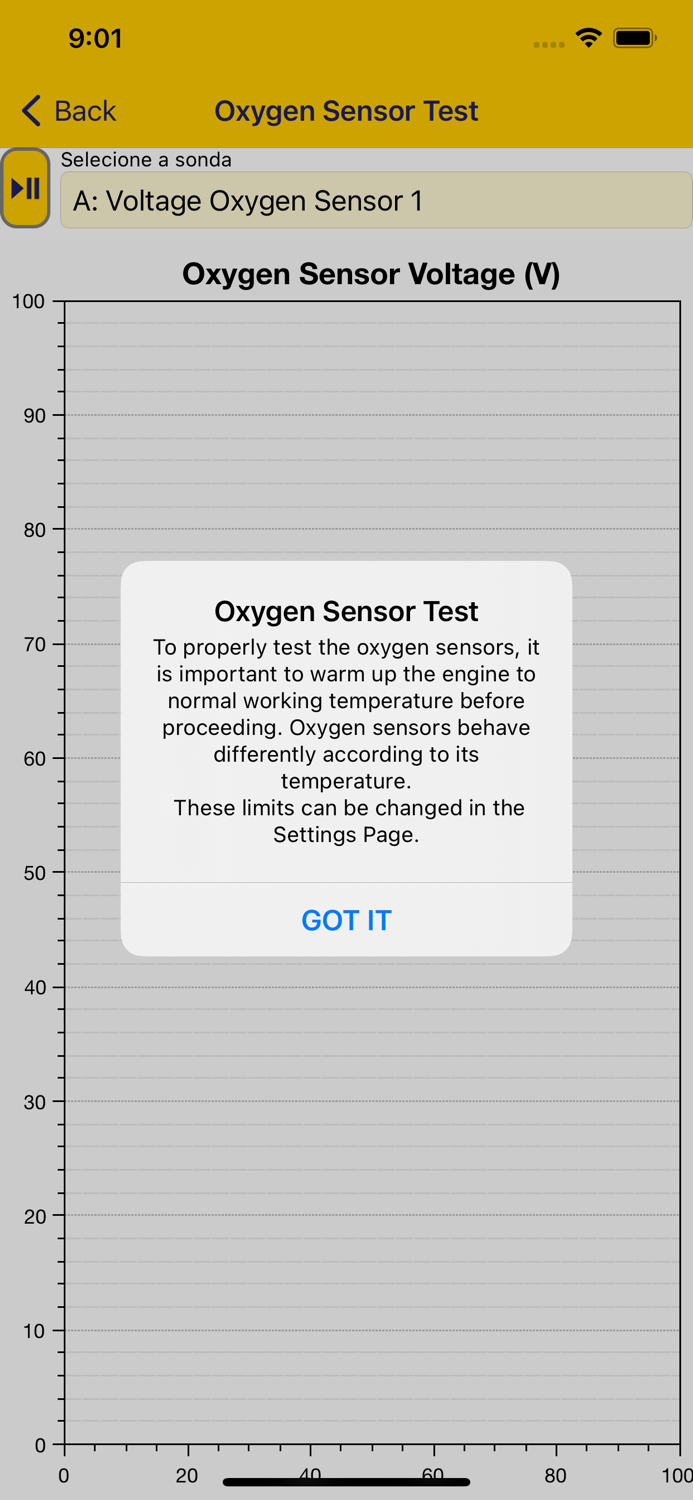 9:01

Back Oxygen Sensor Test

Selecione a sonda

A: Voltage Oxygen Sensor 1

Oxygen Sensor Voltage (V)

100
90
80
70
60
50
40
30
20
10
0

Oxygen Sensor Test
To properly test the oxygen sensors, it is important to warm up the engine to normal working temperature before proceeding. Oxygen sensors behave differently according to its temperature.
These limits can be changed in the Settings Page.

GOT IT

0 20 40 60 80 100